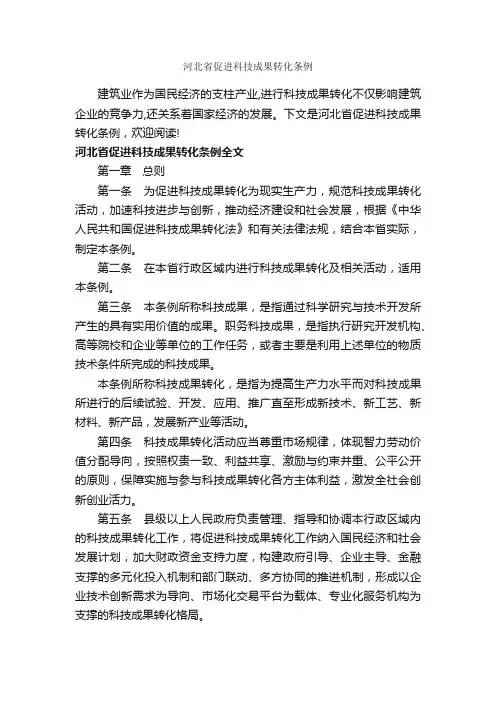 河北省促进科技成果转化条例

建筑业作为国民经济的支柱产业,进行科技成果转化不仅影响建筑企业的竞争力,还关系着国家经济的发展。下文是河北省促进科技成果转化条例，欢迎阅读!

河北省促进科技成果转化条例全文

第一章　总则

第一条　为促进科技成果转化为现实生产力，规范科技成果转化活动，加速科技进步与创新，推动经济建设和社会发展，根据《中华人民共和国促进科技成果转化法》和有关法律法规，结合本省实际，制定本条例。

第二条　在本省行政区域内进行科技成果转化及相关活动，适用本条例。

第三条　本条例所称科技成果，是指通过科学研究与技术开发所产生的具有实用价值的成果。职务科技成果，是指执行研究开发机构、高等院校和企业等单位的工作任务，或者主要是利用上述单位的物质技术条件所完成的科技成果。

本条例所称科技成果转化，是指为提高生产力水平而对科技成果所进行的后续试验、开发、应用、推广直至形成新技术、新工艺、新材料、新产品，发展新产业等活动。

第四条　科技成果转化活动应当尊重市场规律，体现智力劳动价值分配导向，按照权责一致、利益共享、激励与约束并重、公平公开的原则，保障实施与参与科技成果转化各方主体利益，激发全社会创新创业活力。

第五条　县级以上人民政府负责管理、指导和协调本行政区域内的科技成果转化工作，将促进科技成果转化工作纳入国民经济和社会发展计划，加大财政资金支持力度，构建政府引导、企业主导、金融支撑的多元化投入机制和部门联动、多方协同的推进机制，形成以企业技术创新需求为导向、市场化交易平台为载体、专业化服务机构为支撑的科技成果转化格局。